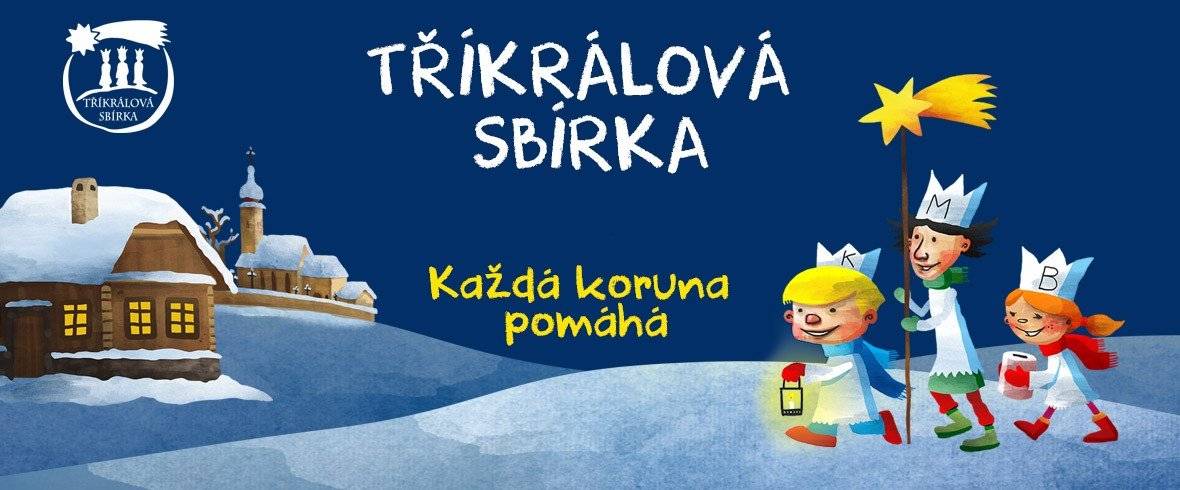 TŘÍKRÁLOVÁ SBÍRKA

TŘÍKRÁLOVÁ SBÍRKA

Každá koruna pomáhá

K

M

B